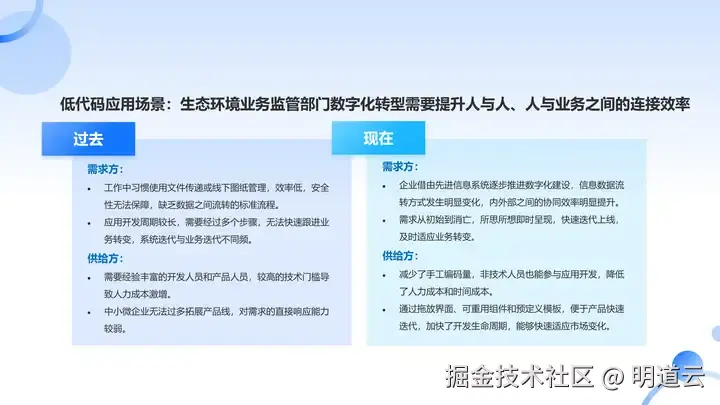 低代码应用场景：生态环境业务监管部门数字化转型需要提升人与人、人与业务之间的连接效率

过去

需求方：
• 工作中习惯使用文件传递或线下图纸管理，效率低，安全性无法保障，缺乏数据之间流转的标准流程。
• 应用开发周期较长，需要经过多个步骤，无法快速跟进业务转变，系统迭代与业务迭代不同频。

供给方：
• 需要经验丰富的开发人员和产品人员，较高的技术门槛导致人力成本激增。
• 中小微企业无法过多拓展产品线，对需求的直接响应能力较弱。

现在

需求方：
• 企业借由先进信息系统逐步推进数字化建设，信息数据流转方式发生明显变化，内外部之间的协同效率明显提升。
• 需求从初始到消亡，所思所想即时呈现，快速迭代上线，及时适应业务转变。

供给方：
• 减少了手工编码量，非技术人员也能参与应用开发，降低了人力成本和时间成本。
• 通过拖放界面、可重用组件和预定义模板，便于产品快速迭代，加快了开发生命周期，能够快速适应市场变化。

掘金技术社区 @ 明道云